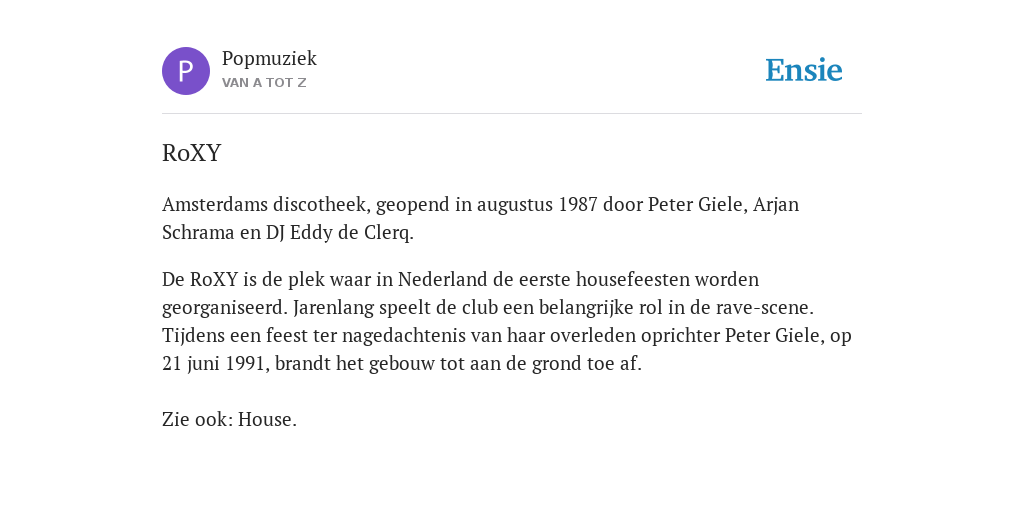 P

Popmuziek
VAN A TOT Z

Ensie

RoXY

Amsterdams discotheek, geopend in augustus 1987 door Peter Giele, Arjan Schrama en DJ Eddy de Clerq.

De RoXY is de plek waar in Nederland de eerste housefeesten worden georganiseerd. Jarenlang speelt de club een belangrijke rol in de rave-scene. Tijdens een feest ter nagedachtenis van haar overleden oprichter Peter Giele, op 21 juni 1991, brandt het gebouw tot aan de grond toe af.

Zie ook: House.